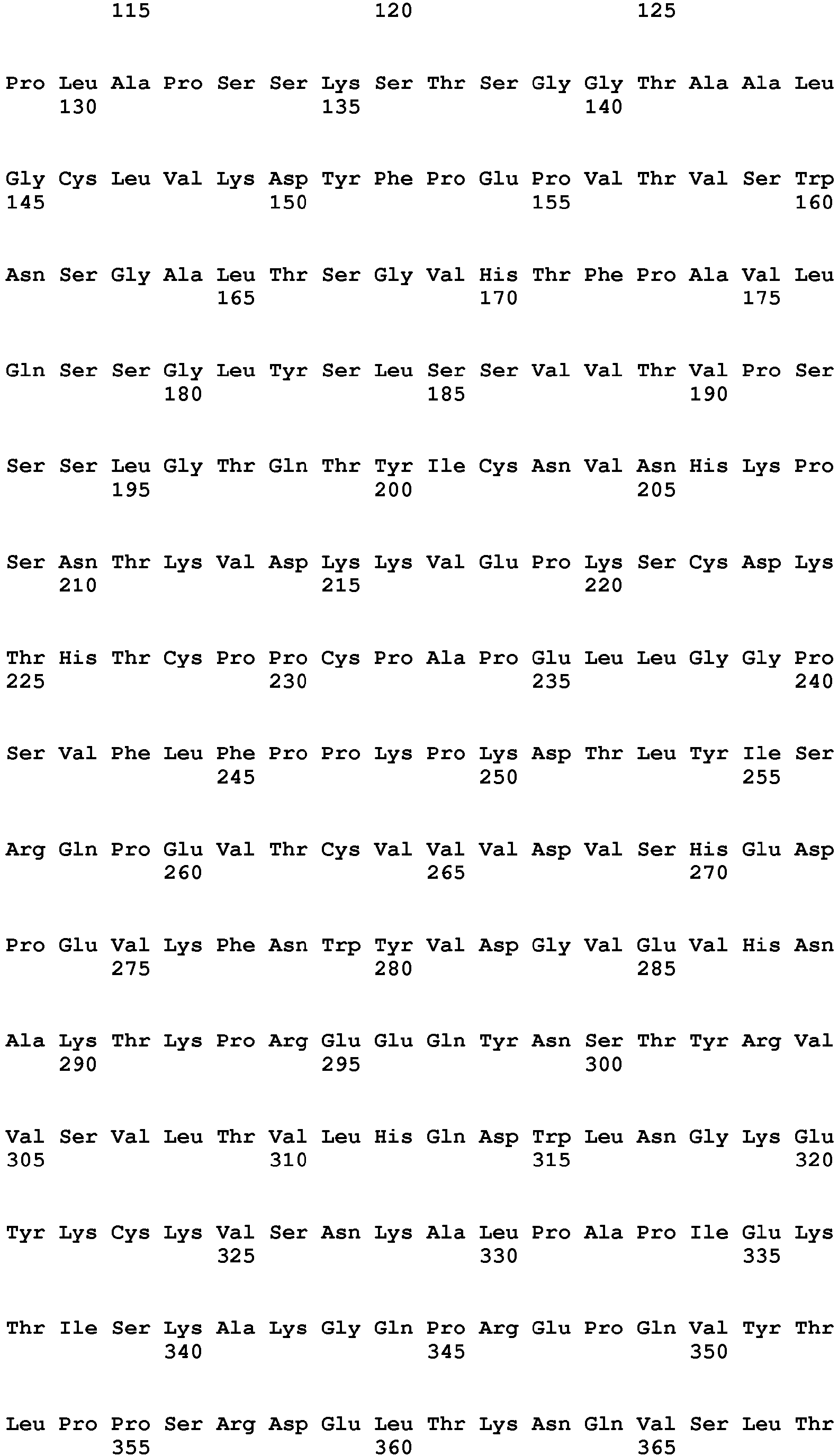 115 120 125

Pro Leu Ala Pro Ser Ser Lys Ser Thr Ser Gly Gly Thr Ala Ala Leu
130 135 140

Gly Cys Leu Val Lys Asp Tyr Phe Pro Glu Pro Val Thr Val Ser Trp
145 150 155 160

Asn Ser Gly Ala Leu Thr Ser Gly Val His Thr Phe Pro Ala Val Leu
165 170 175

Gln Ser Ser Gly Leu Tyr Ser Leu Ser Ser Val Val Thr Val Pro Ser
180 185 190

Ser Ser Leu Gly Thr Gln Thr Tyr Ile Cys Asn Val Asn His Lys Pro
195 200 205

Ser Asn Thr Lys Val Asp Lys Lys Val Glu Pro Lys Ser Cys Asp Lys
210 215 220

Thr His Thr Cys Pro Pro Cys Pro Ala Pro Glu Leu Leu Gly Gly Pro
225 230 235 240

Ser Val Phe Leu Phe Pro Pro Lys Pro Lys Asp Thr Leu Tyr Ile Ser
245 250 255

Arg Gln Pro Glu Val Thr Cys Val Val Val Asp Val Ser His Glu Asp
260 265 270

Pro Glu Val Lys Phe Asn Trp Tyr Val Asp Gly Val Glu Val His Asn
275 280 285

Ala Lys Thr Lys Pro Arg Glu Glu Gln Tyr Asn Ser Thr Tyr Arg Val
290 295 300

Val Ser Val Leu Thr Val Leu His Gln Asp Trp Leu Asn Gly Lys Glu
305 310 315 320

Tyr Lys Cys Lys Val Ser Asn Lys Ala Leu Pro Ala Pro Ile Glu Lys
325 330 335

Thr Ile Ser Lys Ala Lys Gly Gln Pro Arg Glu Pro Gln Val Tyr Thr
340 345 350

Leu Pro Pro Ser Arg Asp Glu Leu Thr Lys Asn Gln Val Ser Leu Thr
355 360 365